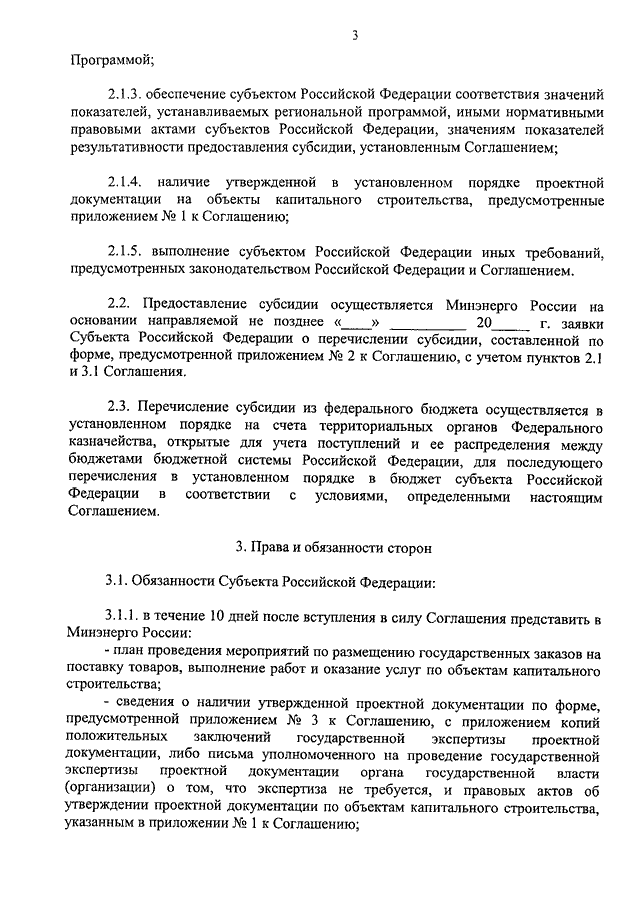 3

Программой;

2.1.3. обеспечение субъектом Российской Федерации соответствия значений показателей, устанавливаемых региональной программой, иными нормативными правовыми актами субъектов Российской Федерации, значениям показателей результативности предоставления субсидии, установленным Соглашением;

2.1.4. наличие утвержденной в установленном порядке проектной документации на объекты капитального строительства, предусмотренные приложением № 1 к Соглашению;

2.1.5. выполнение субъектом Российской Федерации иных требований, предусмотренных законодательством Российской Федерации и Соглашением.

2.2. Предоставление субсидии осуществляется Минэнерго России на основании направляемой не позднее «____» __________ 20_____ г. заявки Субъекта Российской Федерации о перечислении субсидии, составленной по форме, предусмотренной приложением № 2 к Соглашению, с учетом пунктов 2.1 и 3.1 Соглашения.

2.3. Перечисление субсидии из федерального бюджета осуществляется в установленном порядке на счета территориальных органов Федерального казначейства, открытые для учета поступлений и ее распределения между бюджетами бюджетной системы Российской Федерации, для последующего перечисления в установленном порядке в бюджет субъекта Российской Федерации в соответствии с условиями, определенными настоящим Соглашением.

3. Права и обязанности сторон

3.1. Обязанности Субъекта Российской Федерации:

3.1.1. в течение 10 дней после вступления в силу Соглашения представить в Минэнерго России:
- план проведения мероприятий по размещению государственных заказов на поставку товаров, выполнение работ и оказание услуг по объектам капитального строительства;
- сведения о наличии утвержденной проектной документации по форме, предусмотренной приложением № 3 к Соглашению, с приложением копий положительных заключений государственной экспертизы проектной документации, либо письма уполномоченного на проведение государственной экспертизы проектной документации органа государственной власти (организации) о том, что экспертиза не требуется, и правовых актов об утверждении проектной документации по объектам капитального строительства, указанным в приложении № 1 к Соглашению;